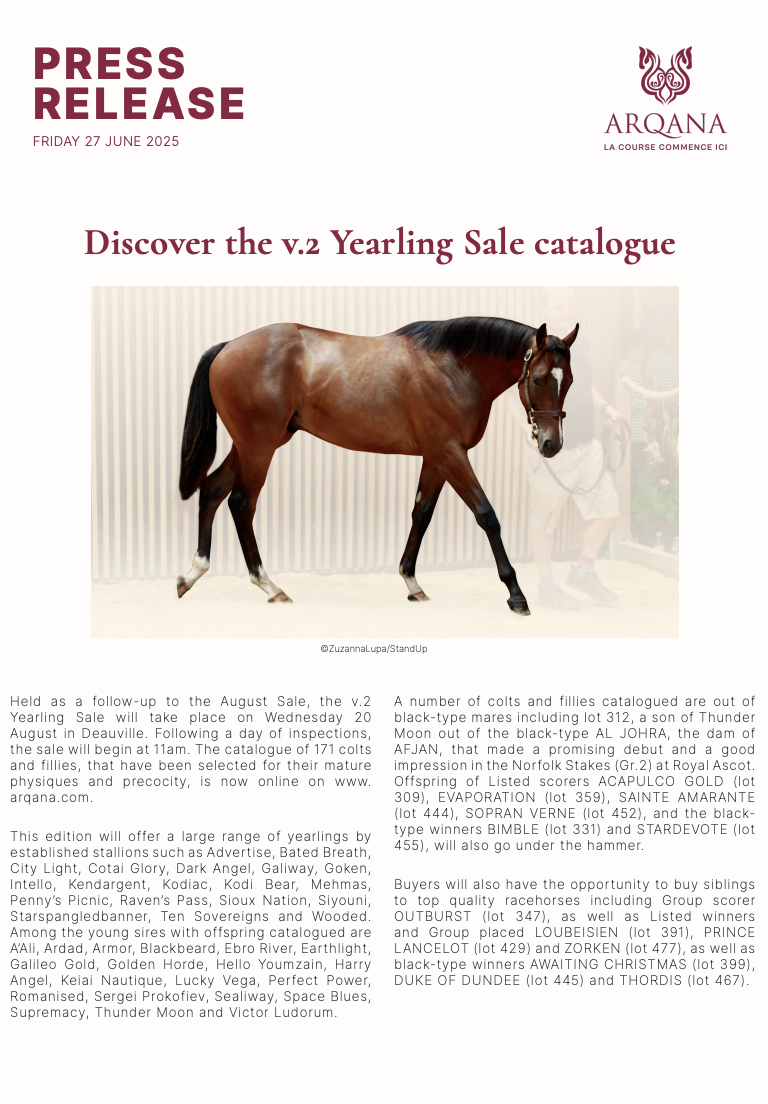 PRESS RELEASE
FRIDAY 27 JUNE 2025

ARQANA
LA COURSE COMMENCE ICI

Discover the v.2 Yearling Sale catalogue

©ZuzannaLupa/StandUp

Held as a follow-up to the August Sale, the v.2 Yearling Sale will take place on Wednesday 20 August in Deauville. Following a day of inspections, the sale will begin at 11am. The catalogue of 171 colts and fillies, that have been selected for their mature physiques and precocity, is now online on www.arqana.com.

This edition will offer a large range of yearlings by established stallions such as Advertise, Bated Breath, City Light, Cotai Glory, Dark Angel, Galiway, Goken, Intello, Kendargent, Kodiac, Kodi Bear, Mehmas, Penny's Picnic, Raven's Pass, Sioux Nation, Siyouni, Starspangledbanner, Ten Sovereigns and Wooded. Among the young sires with offspring catalogued are A'Ali, Ardad, Armor, Blackbeard, Ebro River, Earthlight, Galileo Gold, Golden Horde, Hello Youmzain, Harry Angel, Keiai Nautique, Lucky Vega, Perfect Power, Romanised, Sergei Prokofiev, Sealiway, Space Blues, Supremacy, Thunder Moon and Victor Ludorum.

A number of colts and fillies catalogued are out of black-type mares including lot 312, a son of Thunder Moon out of the black-type AL JOHRA, the dam of AFJAN, that made a promising debut and a good impression in the Norfolk Stakes (Gr.2) at Royal Ascot. Offspring of Listed scorers ACAPULCO GOLD (lot 309), EVAPORATION (lot 359), SAINTE AMARANTE (lot 444), SOPRAN VERNE (lot 452), and the black-type winners BIMBLE (lot 331) and STARDEVOTE (lot 455), will also go under the hammer.

Buyers will also have the opportunity to buy siblings to top quality racehorses including Group scorer OUTBURST (lot 347), as well as Listed winners and Group placed LOUBEISIEN (lot 391), PRINCE LANCELOT (lot 429) and ZORKEN (lot 477), as well as black-type winners AWAITING CHRISTMAS (lot 399), DUKE OF DUNDEE (lot 445) and THORDIS (lot 467).